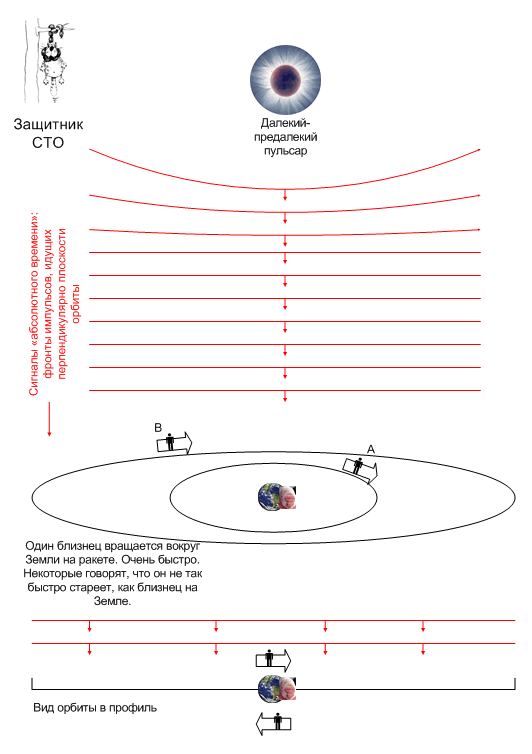 Защитник СТО

Далекий-предалекий пульсар

Сигналы «абсолютного времени»: фронты импульсов, идущих перпендикулярно плоскости орбиты

B

A

Один близнец вращается вокруг Земли на ракете. Очень быстро. Некоторые говорят, что он не так быстро стареет, как близнец на Земле.

Вид орбиты в профиль